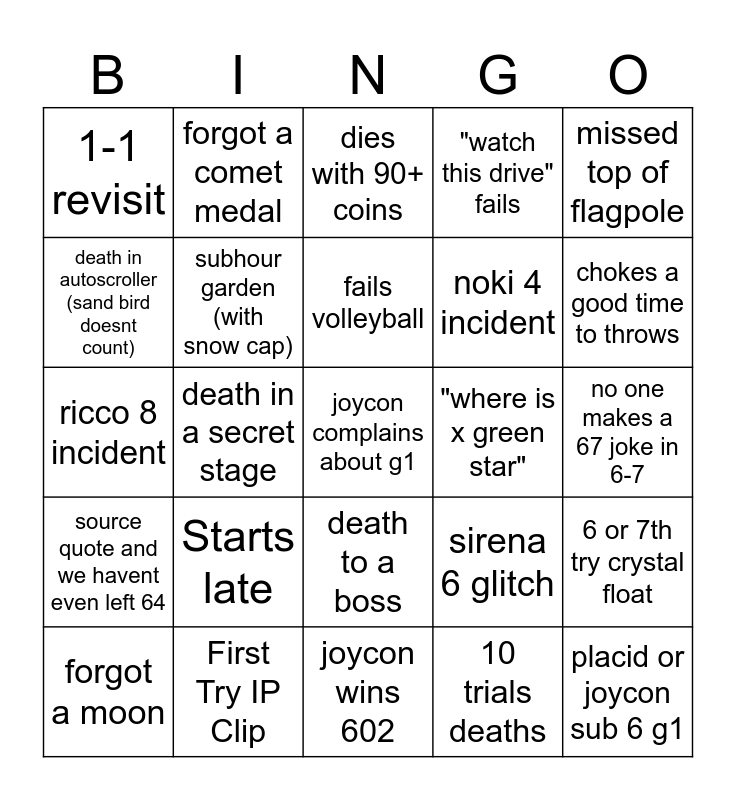 | B | I | N | G | O |
|---|---|---|---|---|
| 1-1 revisit | forgot a comet medal | dies with 90+ coins | "watch this drive" fails | missed top of flagpole |
| death in autoscroller (sand bird doesnt count) | subhour garden (with snow cap) | fails volleyball | noki 4 incident | chokes a good time to throws |
| ricco 8 incident | death in a secret stage | joycon complains about g1 | "where is x green star" | no one makes a 67 joke in 6-7 |
| source quote and we havent even left 64 | Starts late | death to a boss | sirena 6 glitch | 6 or 7th try crystal float |
| forgot a moon | First Try IP Clip | joycon wins 602 | 10 trials deaths | placid or joycon sub 6 g1 |